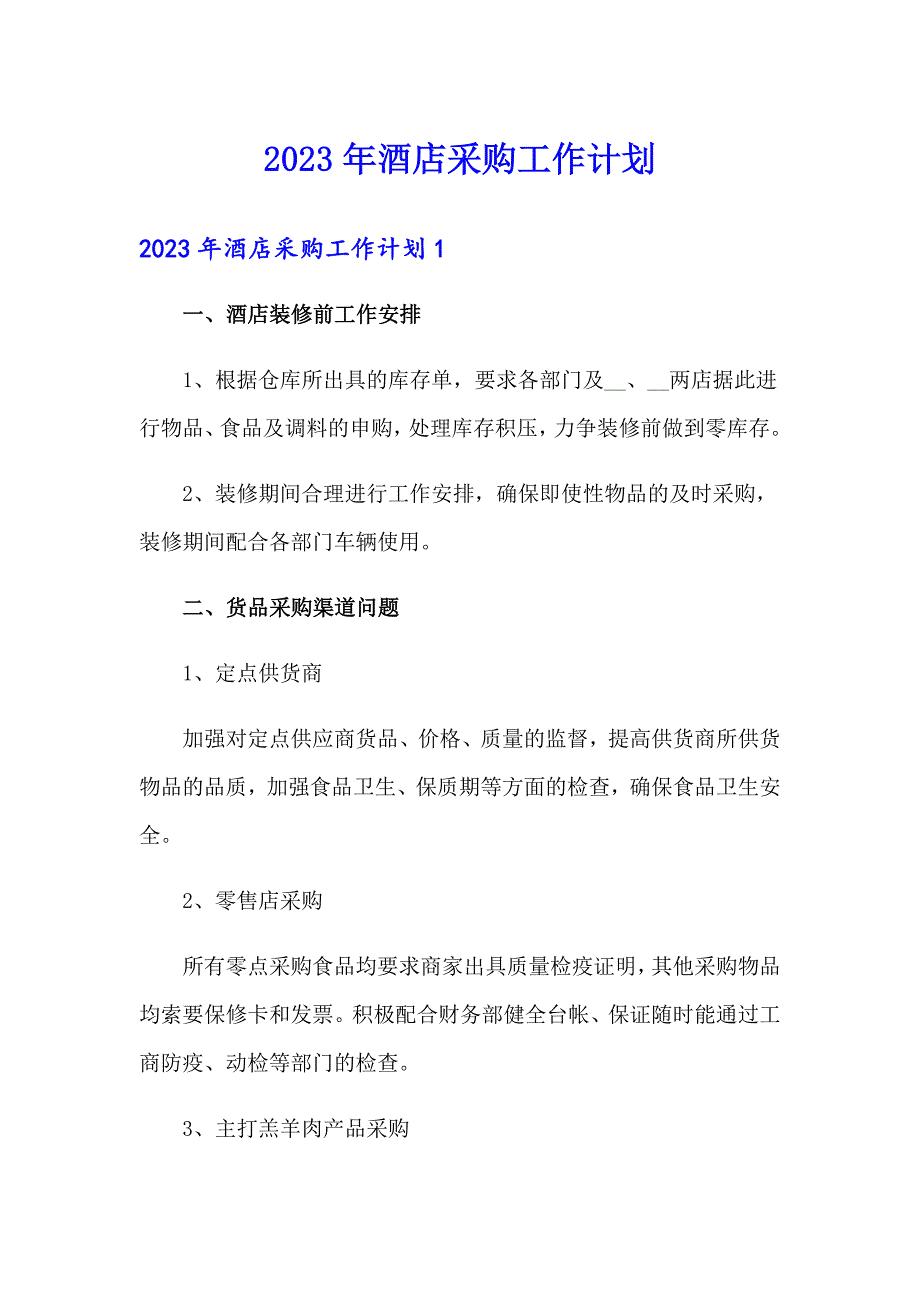 2023年酒店采购工作计划

2023年酒店采购工作计划1

一、酒店装修前工作安排

1、根据仓库所出具的库存单，要求各部门及__、__两店据此进行物品、食品及调料的申购，处理库存积压，力争装修前做到零库存。

2、装修期间合理进行工作安排，确保即使性物品的及时采购，装修期间配合各部门车辆使用。

二、货品采购渠道问题

1、定点供货商

加强对定点供应商货品、价格、质量的监督，提高供货商所供货物品的品质，加强食品卫生、保质期等方面的检查，确保食品卫生安全。

2、零售店采购

所有零点采购食品均要求商家出具质量检疫证明，其他采购物品均索要保修卡和发票。积极配合财务部健全台帐、保证随时能通过工商防疫、动检等部门的检查。

3、主打羔羊肉产品采购